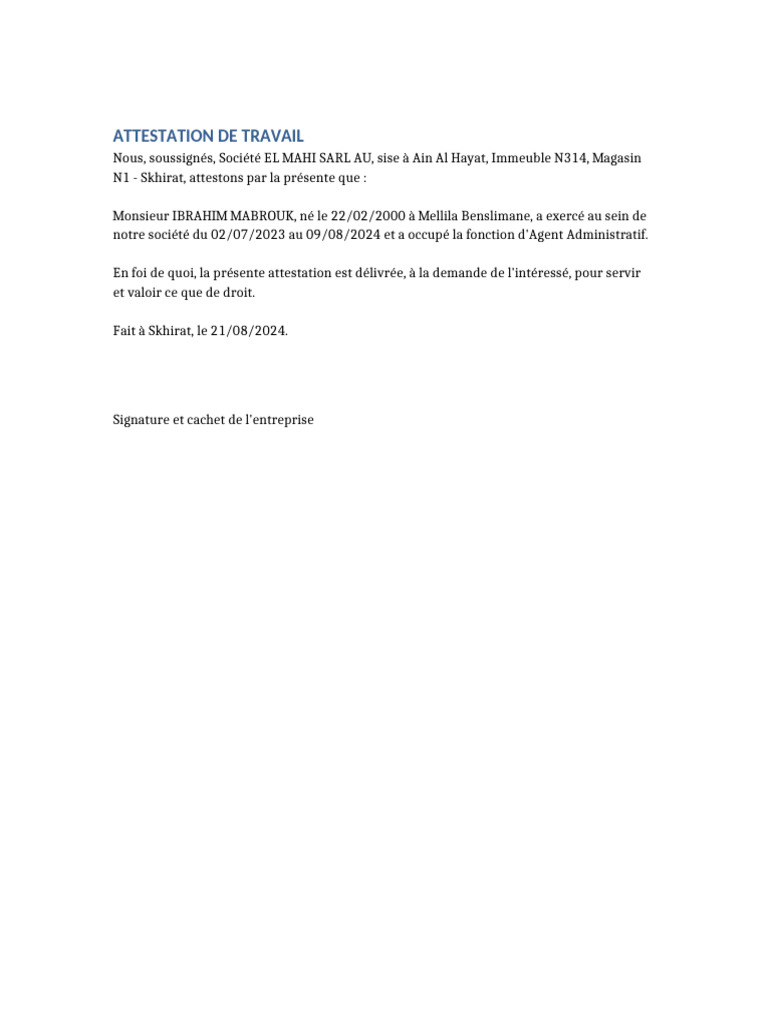 ATTESTATION DE TRAVAIL
Nous, soussignés, Société EL MAHI SARL AU, sise à Ain Al Hayat, Immeuble N314, Magasin N1 - Skhirat, attestons par la présente que :

Monsieur IBRAHIM MABROUK, né le 22/02/2000 à Mellila Benslimane, a exercé au sein de notre société du 02/07/2023 au 09/08/2024 et a occupé la fonction d'Agent Administratif.

En foi de quoi, la présente attestation est délivrée, à la demande de l'intéressé, pour servir et valoir ce que de droit.

Fait à Skhirat, le 21/08/2024.

Signature et cachet de l'entreprise